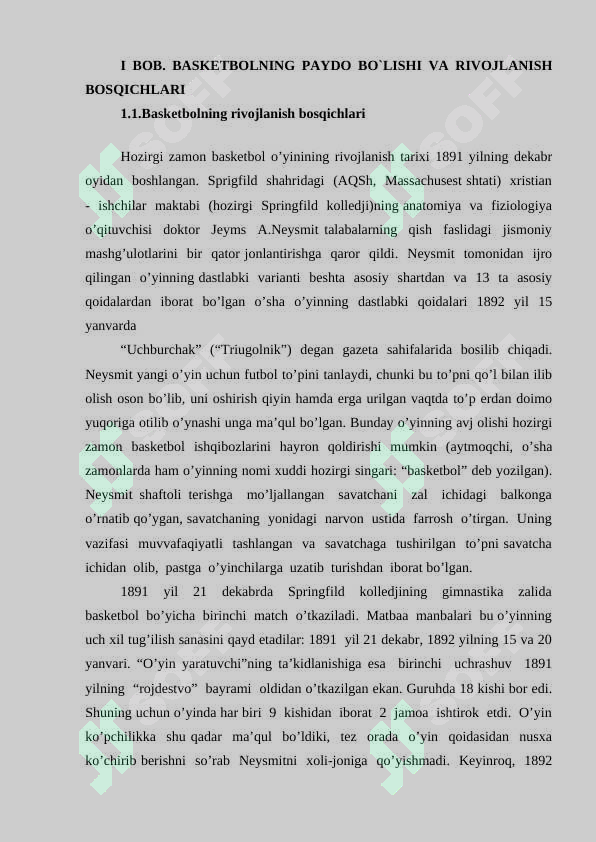 I BOB. BASKETBOLNING PAYDO BO`LISHI VA RIVOJLANISH BOSQICHLARI

1.1.Basketbolning rivojlanish bosqichlari

Hozirgi zamon basketbol o’yinining rivojlanish tarixi 1891 yilning dekabr oyidan boshlangan. Sprigfild shahridagi (AQSh, Massachusest shtati) xristian - ishchilar maktabi (hozirgi Springfild kolledji)ning anatomiya va fiziologiya o’qituvchisi doktor Jeyms A.Neysmit talabalarning qish faslidagi jismoniy mashg’ulotlarini bir qator jonlantirishga qaror qildi. Neysmit tomonidan ijro qilingan o’yinning dastlabki varianti beshta asosiy shartdan va 13 ta asosiy qoidalardan iborat bo’lgan o’sha o’yinning dastlabki qoidalari 1892 yil 15 yanvarda

“Uchburchak” (“Triugolnik”) degan gazeta sahifalarida bosilib chiqadi. Neysmit yangi o’yin uchun futbol to’pini tanlaydi, chunki bu to’pni qo’l bilan ilib olish oson bo’lib, uni oshirish qiyin hamda erga urilgan vaqtda to’p erdan doimo yuqoriga otilib o’ynashi unga ma’qul bo’lgan. Bunday o’yinning avj olishi hozirgi zamon basketbol ishqibozlarini hayron qoldirishi mumkin (aytmoqchi, o’sha zamonlarda ham o’yinning nomi xuddi hozirgi singari: “basketbol” deb yozilgan). Neysmit shaftoli terishga mo’ljallangan savatchani zal ichidagi balkonga o’rnatib qo’ygan, savatchaning yonidagi narvon ustida farrosh o’tirgan. Uning vazifasi muvvafaqiyatli tashlangan va savatchaga tushirilgan to’pni savatcha ichidan olib, pastga o’yinchilarga uzatib turishdan iborat bo’lgan.

1891 yil 21 dekabrda Springfild kolledjining gimnastika zalida basketbol bo’yicha birinchi match o’tkaziladi. Matbaa manbalari bu o’yinning uch xil tug’ilish sanasini qayd etadilar: 1891 yil 21 dekabr, 1892 yilning 15 va 20 yanvari. “O’yin yaratuvchi”ning ta’kidlanishiga esa birinchi uchrashuv 1891 yilning “rojdestvo” bayrami oldidan o’tkazilgan ekan. Guruhda 18 kishi bor edi. Shuning uchun o’yinda har biri 9 kishidan iborat 2 jamoa ishtirok etdi. O’yin ko’pchilikka shu qadar ma’qul bo’ldiki, tez orada o’yin qoidasidan nusxa ko’chirib berishni so’rab Neysmitni xoli-joniga qo’yishmadi. Keyinroq, 1892